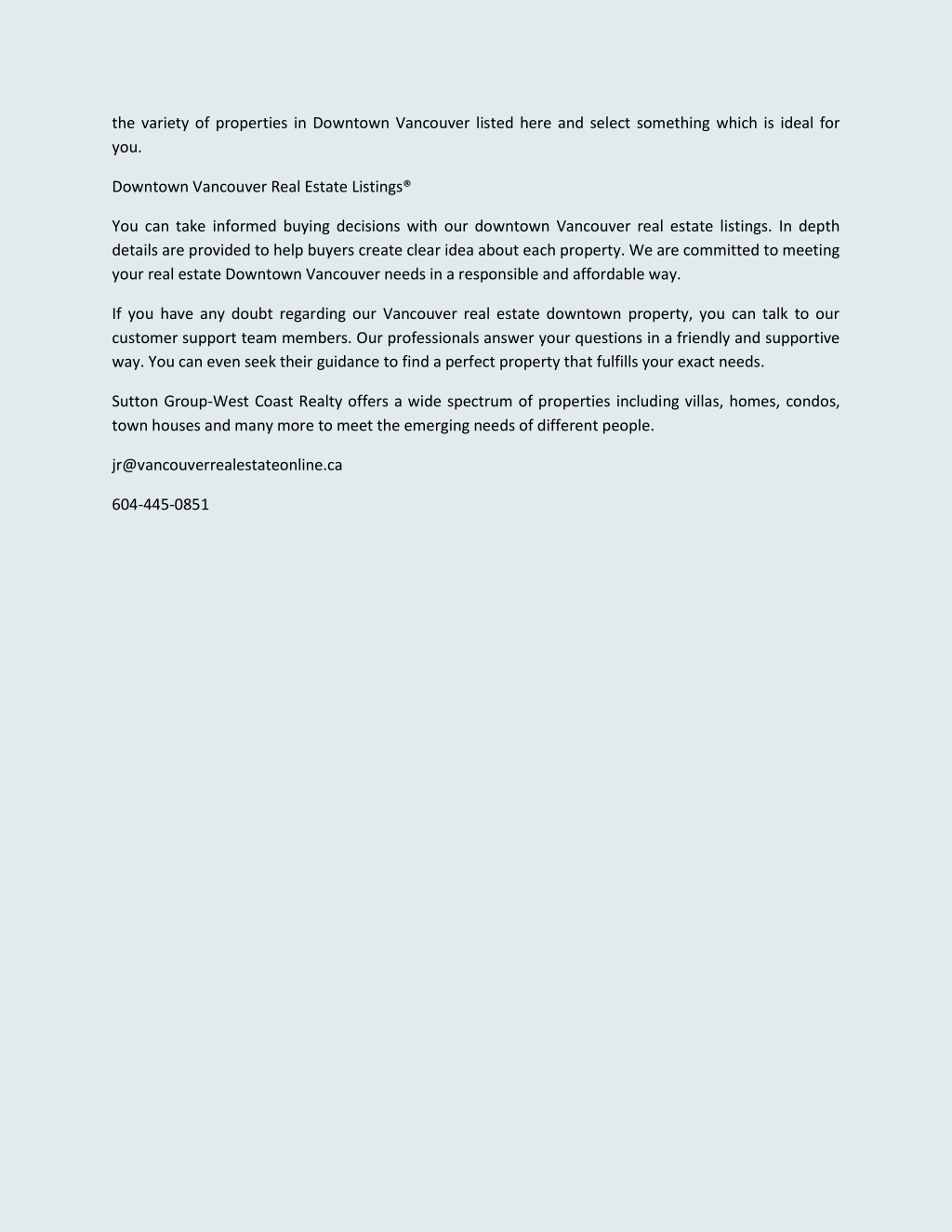 the variety of properties in Downtown Vancouver listed here and select something which is ideal for you.

Downtown Vancouver Real Estate Listings®

You can take informed buying decisions with our downtown Vancouver real estate listings. In depth details are provided to help buyers create clear idea about each property. We are committed to meeting your real estate Downtown Vancouver needs in a responsible and affordable way.

If you have any doubt regarding our Vancouver real estate downtown property, you can talk to our customer support team members. Our professionals answer your questions in a friendly and supportive way. You can even seek their guidance to find a perfect property that fulfills your exact needs.

Sutton Group-West Coast Realty offers a wide spectrum of properties including villas, homes, condos, town houses and many more to meet the emerging needs of different people.

jr@vancouverrealestateonline.ca

604-445-0851